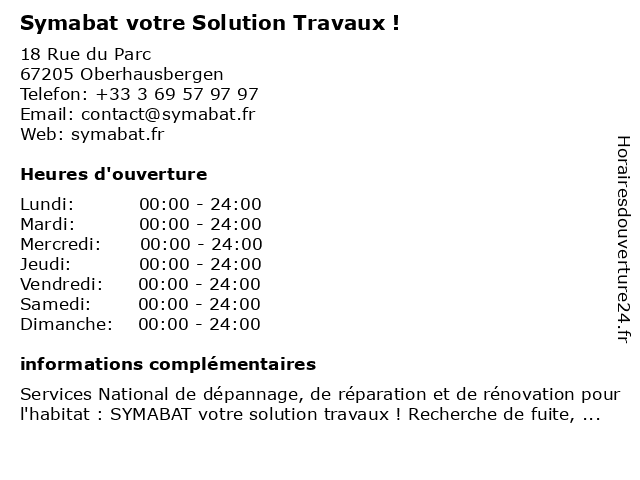 Symabat votre Solution Travaux !

18 Rue du Parc
67205 Oberhausbergen
Telefon: +33 3 69 57 97 97
Email: contact@symabat.fr
Web: symabat.fr

Heures d'ouverture

| | |
|---|---|
| Lundi: | 00:00 - 24:00 |
| Mardi: | 00:00 - 24:00 |
| Mercredi: | 00:00 - 24:00 |
| Jeudi: | 00:00 - 24:00 |
| Vendredi: | 00:00 - 24:00 |
| Samedi: | 00:00 - 24:00 |
| Dimanche: | 00:00 - 24:00 |

informations complémentaires

Services National de dépannage, de réparation et de rénovation pour l'habitat : SYMABAT votre solution travaux ! Recherche de fuite, ...

Horairesdouverture24.fr